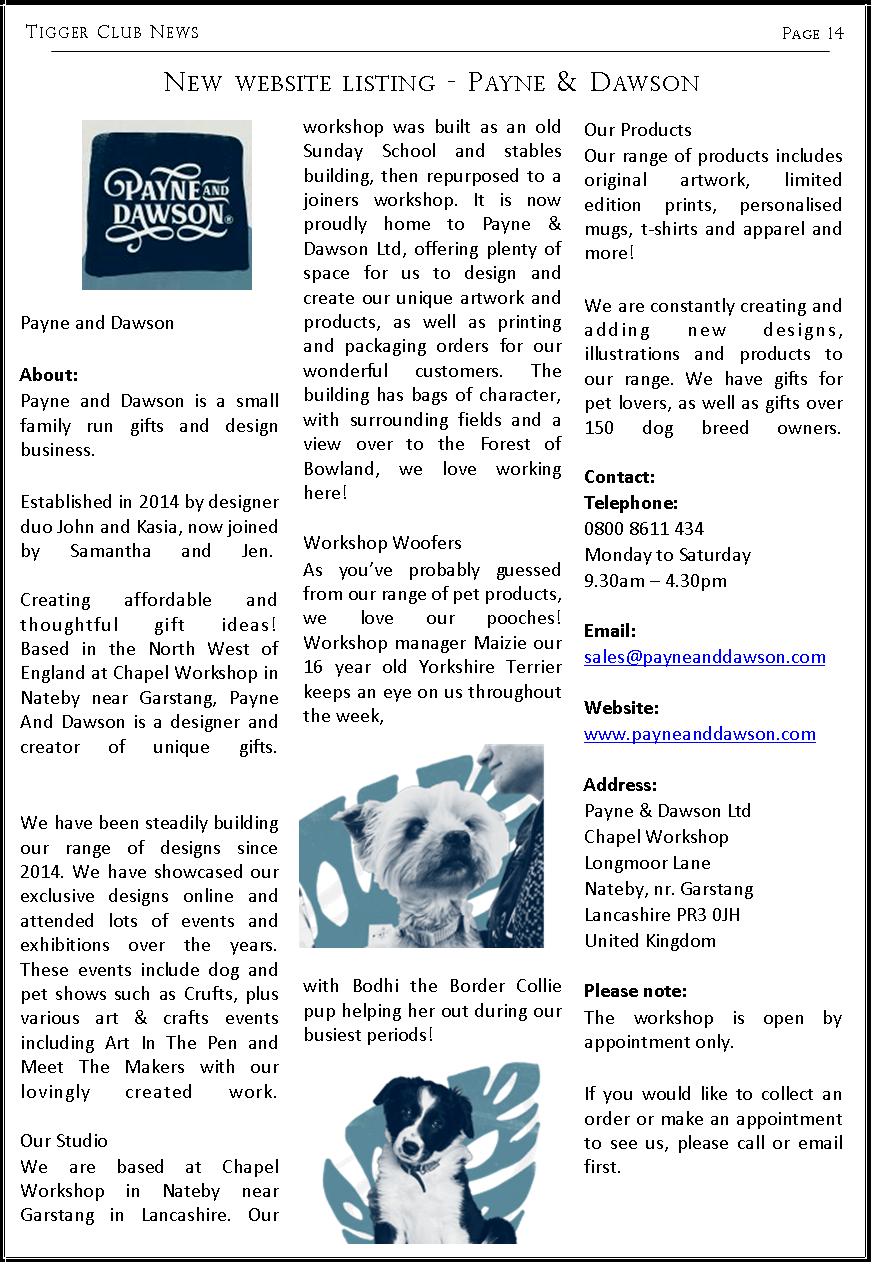 Tigger Club News

Page 14

New website listing - Payne & Dawson

PAYNE AND DAWSON®

Payne and Dawson

About:
Payne and Dawson is a small family run gifts and design business.

Established in 2014 by designer duo John and Kasia, now joined by Samantha and Jen.

Creating affordable and thoughtful gift ideas! Based in the North West of England at Chapel Workshop in Nateby near Garstang, Payne And Dawson is a designer and creator of unique gifts.

We have been steadily building our range of designs since 2014. We have showcased our exclusive designs online and attended lots of events and exhibitions over the years. These events include dog and pet shows such as Crufts, plus various art & crafts events including Art In The Pen and Meet The Makers with our lovingly created work.

Our Studio
We are based at Chapel Workshop in Nateby near Garstang in Lancashire. Our workshop was built as an old Sunday School and stables building, then repurposed to a joiners workshop. It is now proudly home to Payne & Dawson Ltd, offering plenty of space for us to design and create our unique artwork and products, as well as printing and packaging orders for our wonderful customers. The building has bags of character, with surrounding fields and a view over to the Forest of Bowland, we love working here!

Workshop Woofers
As you've probably guessed from our range of pet products, we love our pooches! Workshop manager Maizie our 16 year old Yorkshire Terrier keeps an eye on us throughout the week,

with Bodhi the Border Collie pup helping her out during our busiest periods!

Our Products
Our range of products includes original artwork, limited edition prints, personalised mugs, t-shirts and apparel and more!

We are constantly creating and adding new designs, illustrations and products to our range. We have gifts for pet lovers, as well as gifts over 150 dog breed owners.

Contact:
Telephone:
0800 8611 434
Monday to Saturday
9.30am – 4.30pm

Email:
sales@payneanddawson.com

Website:
www.payneanddawson.com

Address:
Payne & Dawson Ltd
Chapel Workshop
Longmoor Lane
Nateby, nr. Garstang
Lancashire PR3 0JH
United Kingdom

Please note:
The workshop is open by appointment only.

If you would like to collect an order or make an appointment to see us, please call or email first.